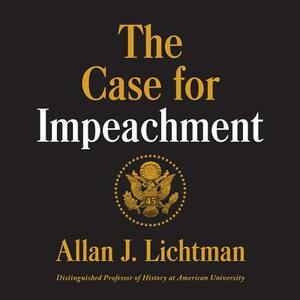 The Case for Impeachment

45

Allan J. Lichtman

Distinguished Professor of History at American University